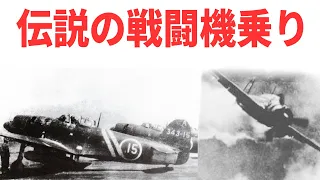 伝説の戦闘機乗り

A
343-15

15